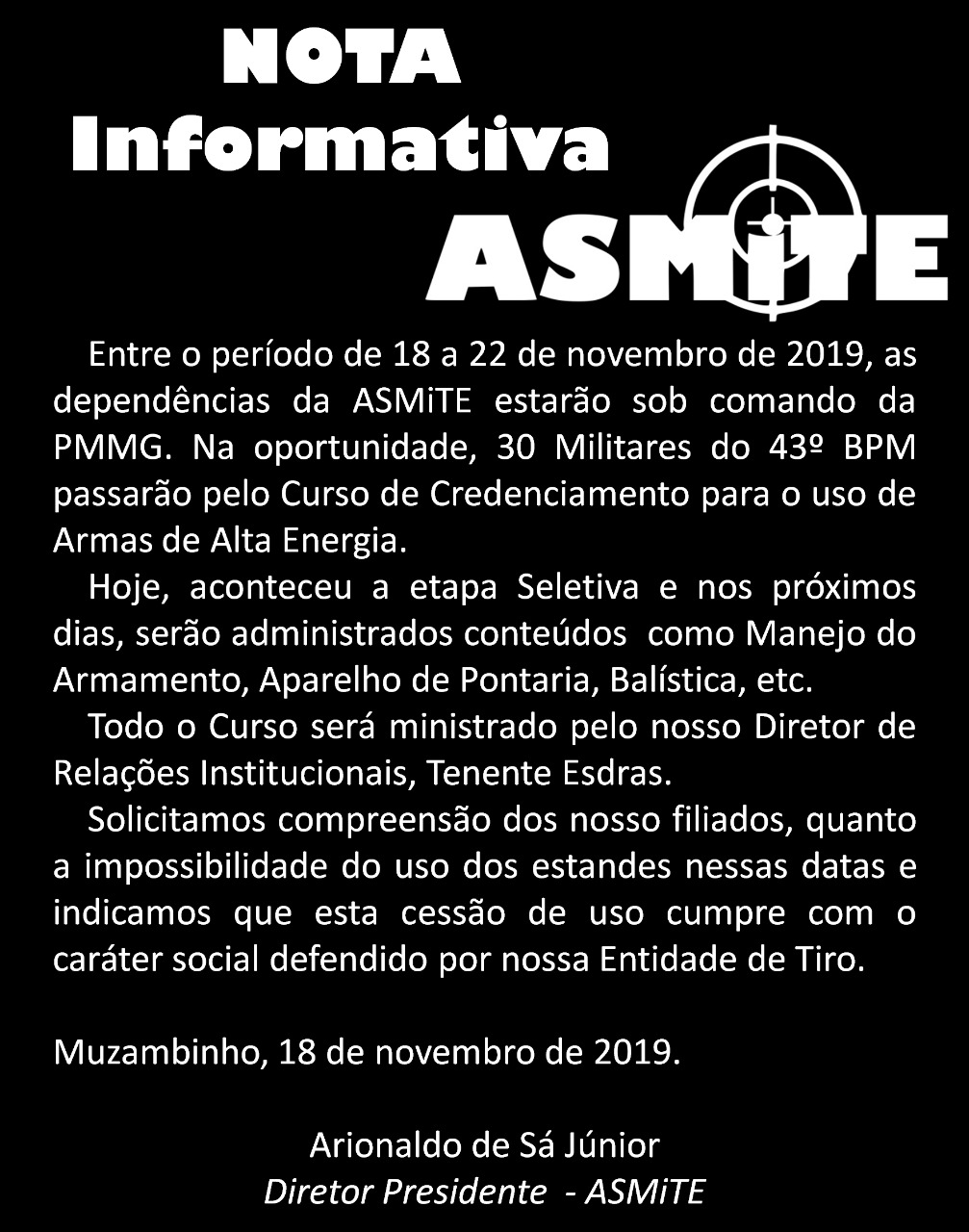 NOTA
Informativa

ASMiTE

Entre o período de 18 a 22 de novembro de 2019, as dependências da ASMiTE estarão sob comando da PMMG. Na oportunidade, 30 Militares do 43º BPM passarão pelo Curso de Credenciamento para o uso de Armas de Alta Energia.

Hoje, aconteceu a etapa Seletiva e nos próximos dias, serão administrados conteúdos como Manejo do Armamento, Aparelho de Pontaria, Balística, etc.

Todo o Curso será ministrado pelo nosso Diretor de Relações Institucionais, Tenente Esdras.

Solicitamos compreensão dos nosso filiados, quanto a impossibilidade do uso dos estandes nessas datas e indicamos que esta cessão de uso cumpre com o caráter social defendido por nossa Entidade de Tiro.

Muzambinho, 18 de novembro de 2019.

Arionaldo de Sá Júnior
Diretor Presidente - ASMiTE